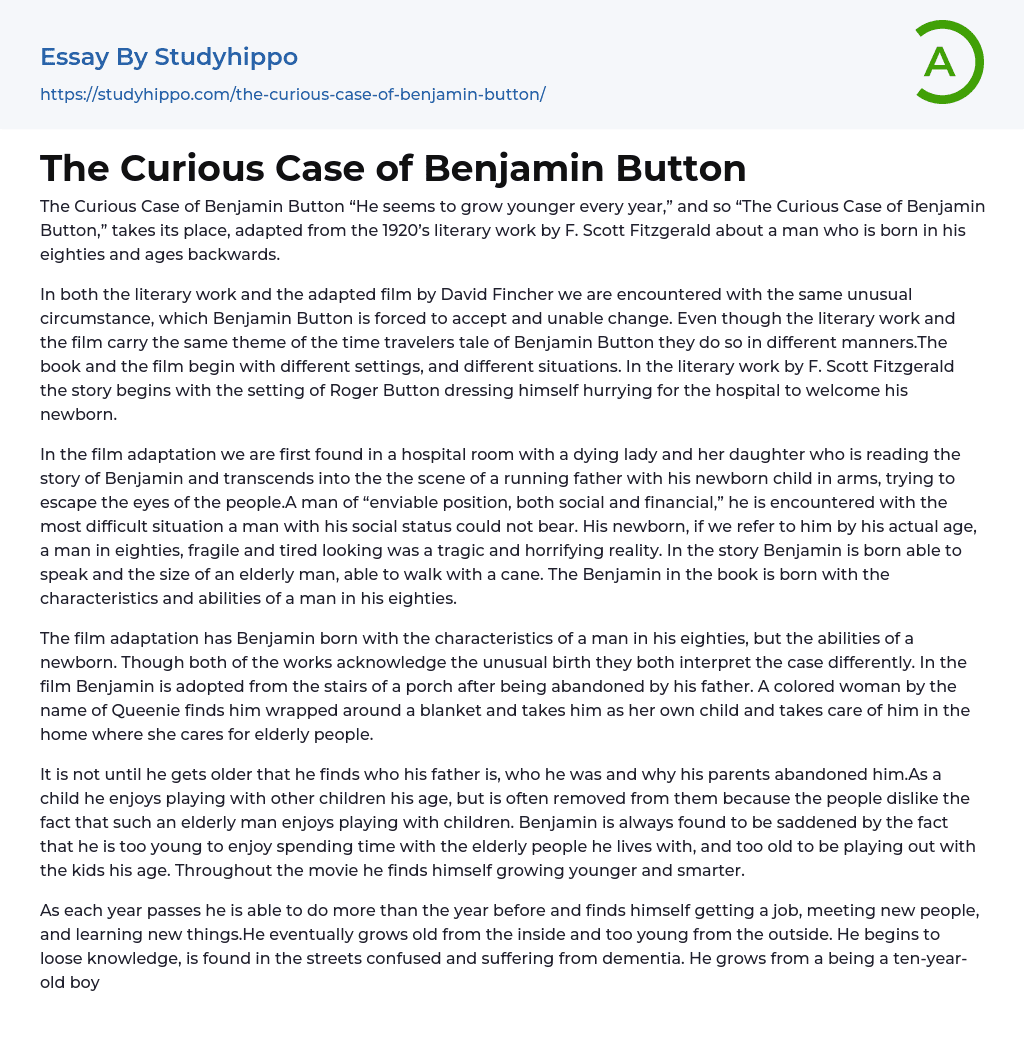 Essay By Studyhippo
https://studyhippo.com/the-curious-case-of-benjamin-button/

A

The Curious Case of Benjamin Button

The Curious Case of Benjamin Button “He seems to grow younger every year,” and so “The Curious Case of Benjamin Button,” takes its place, adapted from the 1920’s literary work by F. Scott Fitzgerald about a man who is born in his eighties and ages backwards.

In both the literary work and the adapted film by David Fincher we are encountered with the same unusual circumstance, which Benjamin Button is forced to accept and unable change. Even though the literary work and the film carry the same theme of the time travelers tale of Benjamin Button they do so in different manners.The book and the film begin with different settings, and different situations. In the literary work by F. Scott Fitzgerald the story begins with the setting of Roger Button dressing himself hurrying for the hospital to welcome his newborn.

In the film adaptation we are first found in a hospital room with a dying lady and her daughter who is reading the story of Benjamin and transcends into the the scene of a running father with his newborn child in arms, trying to escape the eyes of the people.A man of “enviable position, both social and financial,” he is encountered with the most difficult situation a man with his social status could not bear. His newborn, if we refer to him by his actual age, a man in eighties, fragile and tired looking was a tragic and horrifying reality. In the story Benjamin is born able to speak and the size of an elderly man, able to walk with a cane. The Benjamin in the book is born with the characteristics and abilities of a man in his eighties.

The film adaptation has Benjamin born with the characteristics of a man in his eighties, but the abilities of a newborn. Though both of the works acknowledge the unusual birth they both interpret the case differently. In the film Benjamin is adopted from the stairs of a porch after being abandoned by his father. A colored woman by the name of Queenie finds him wrapped around a blanket and takes him as her own child and takes care of him in the home where she cares for elderly people.

It is not until he gets older that he finds who his father is, who he was and why his parents abandoned him.As a child he enjoys playing with other children his age, but is often removed from them because the people dislike the fact that such an elderly man enjoys playing with children. Benjamin is always found to be saddened by the fact that he is too young to enjoy spending time with the elderly people he lives with, and too old to be playing out with the kids his age. Throughout the movie he finds himself growing younger and smarter.

As each year passes he is able to do more than the year before and finds himself getting a job, meeting new people, and learning new things.He eventually grows old from the inside and too young from the outside. He begins to loose knowledge, is found in the streets confused and suffering from dementia. He grows from a being a ten-year-old boy